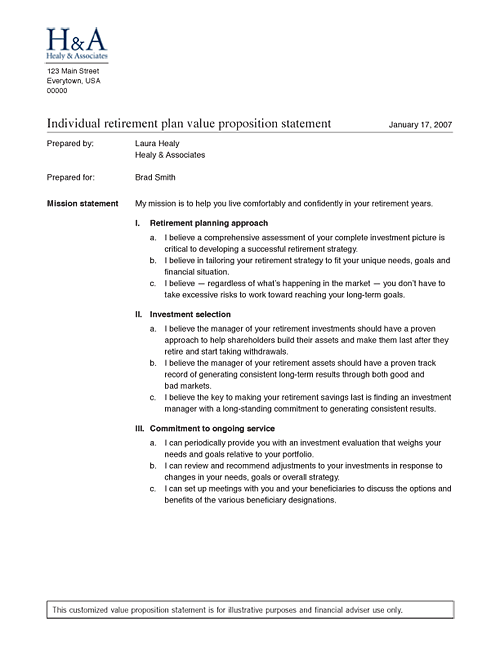 H&A
Healy & Associates

123 Main Street
Everytown, USA
00000

Individual retirement plan value proposition statement

January 17, 2007

Prepared by: Laura Healy
Healy & Associates

Prepared for: Brad Smith

Mission statement My mission is to help you live comfortably and confidently in your retirement years.

I. Retirement planning approach

a. I believe a comprehensive assessment of your complete investment picture is critical to developing a successful retirement strategy.
b. I believe in tailoring your retirement strategy to fit your unique needs, goals and financial situation.
c. I believe — regardless of what's happening in the market — you don't have to take excessive risks to work toward reaching your long-term goals.

II. Investment selection

a. I believe the manager of your retirement investments should have a proven approach to help shareholders build their assets and make them last after they retire and start taking withdrawals.
b. I believe the manager of your retirement assets should have a proven track record of generating consistent long-term results through both good and bad markets.
c. I believe the key to making your retirement savings last is finding an investment manager with a long-standing commitment to generating consistent results.

III. Commitment to ongoing service

a. I can periodically provide you with an investment evaluation that weighs your needs and goals relative to your portfolio.
b. I can review and recommend adjustments to your investments in response to changes in your needs, goals or overall strategy.
c. I can set up meetings with you and your beneficiaries to discuss the options and benefits of the various beneficiary designations.

This customized value proposition statement is for illustrative purposes and financial adviser use only.